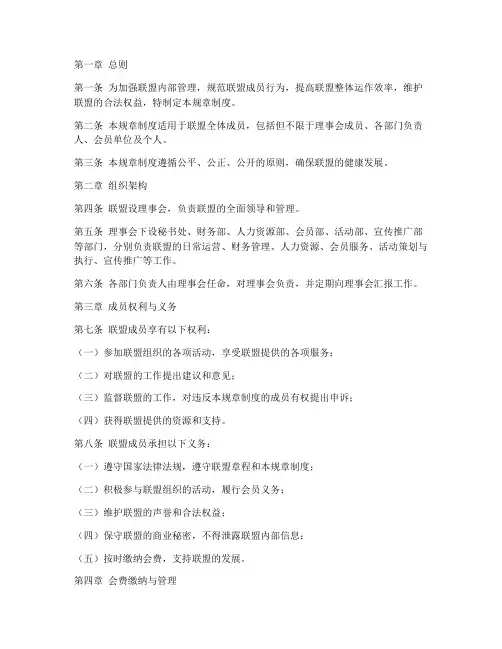 第一章 总则

第一条 为加强联盟内部管理，规范联盟成员行为，提高联盟整体运作效率，维护联盟的合法权益，特制定本规章制度。

第二条 本规章制度适用于联盟全体成员，包括但不限于理事会成员、各部门负责人、会员单位及个人。

第三条 本规章制度遵循公平、公正、公开的原则，确保联盟的健康发展。

第二章 组织架构

第四条 联盟设理事会，负责联盟的全面领导和管理。

第五条 理事会下设秘书处、财务部、人力资源部、会员部、活动部、宣传推广部等部门，分别负责联盟的日常运营、财务管理、人力资源、会员服务、活动策划与执行、宣传推广等工作。

第六条 各部门负责人由理事会任命，对理事会负责，并定期向理事会汇报工作。

第三章 成员权利与义务

第七条 联盟成员享有以下权利：

（一）参加联盟组织的各项活动，享受联盟提供的各项服务；

（二）对联盟的工作提出建议和意见；

（三）监督联盟的工作，对违反本规章制度的成员有权提出申诉；

（四）获得联盟提供的资源和支持。

第八条 联盟成员承担以下义务：

（一）遵守国家法律法规，遵守联盟章程和本规章制度；

（二）积极参与联盟组织的活动，履行会员义务；

（三）维护联盟的声誉和合法权益；

（四）保守联盟的商业秘密，不得泄露联盟内部信息；

（五）按时缴纳会费，支持联盟的发展。

第四章 会费缴纳与管理